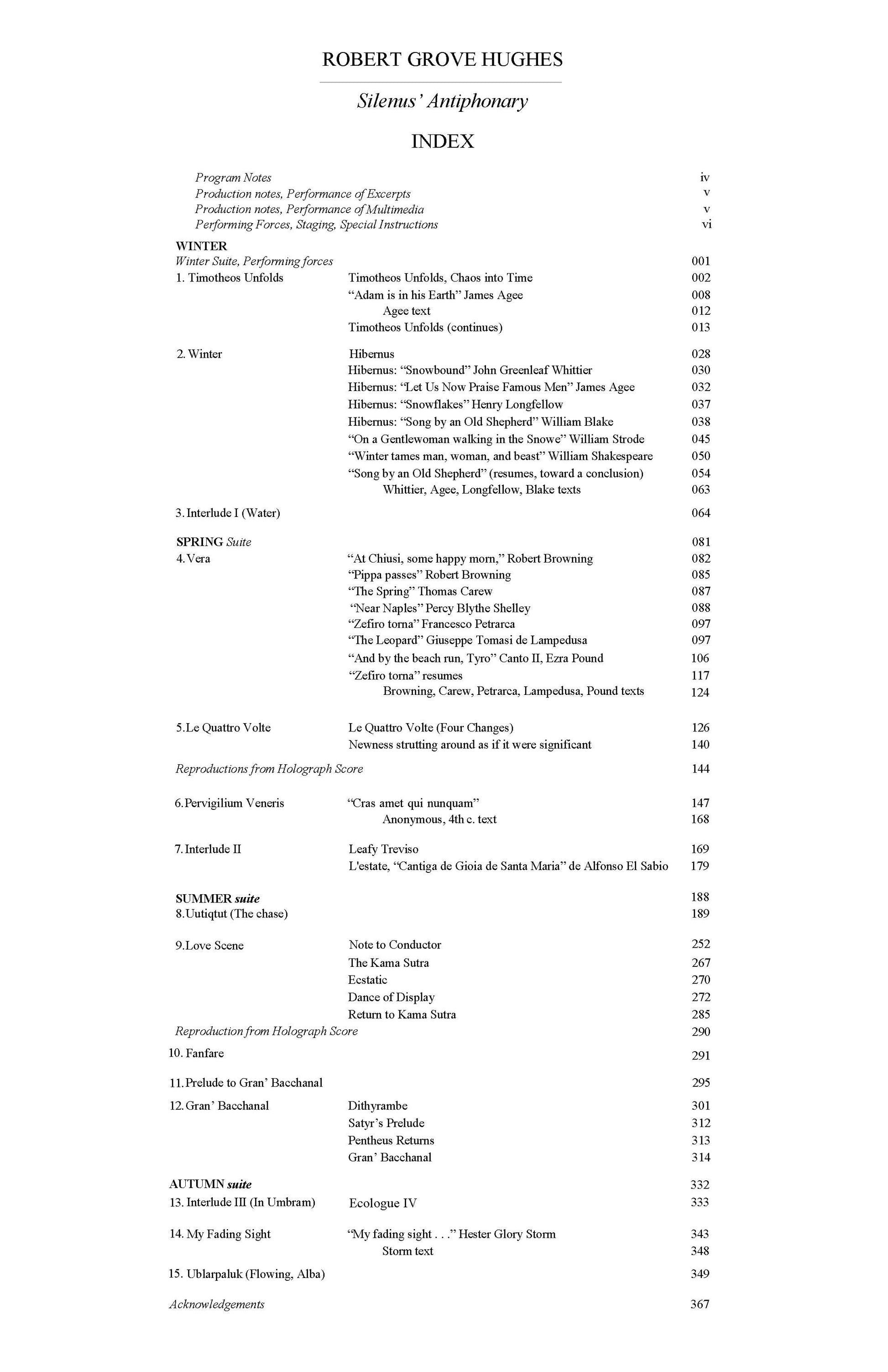 ROBERT GROVE HUGHES

Silenus' Antiphonary

INDEX

Program Notes iv
Production notes, Performance of Excerpts v
Production notes, Performance of Multimedia v
Performing Forces, Staging, Special Instructions vi

WINTER
Winter Suite, Performing forces 001
1. Timotheos Unfolds Timotheos Unfolds, Chaos into Time 002
"Adam is in his Earth" James Agee 008
Agee text 012
Timotheos Unfolds (continues) 013

2. Winter Hibernus 028
Hibernus: "Snowbound" John Greenleaf Whittier 030
Hibernus: "Let Us Now Praise Famous Men" James Agee 032
Hibernus: "Snowflakes" Henry Longfellow 037
Hibernus: "Song by an Old Shepherd" William Blake 038
"On a Gentlewoman walking in the Snowe" William Strode 045
"Winter tames man, woman, and beast" William Shakespeare 050
"Song by an Old Shepherd" (resumes, toward a conclusion) 054
Whittier, Agee, Longfellow, Blake texts 063

3. Interlude I (Water) 064

SPRING Suite 081
4. Vera "At Chiusi, some happy morn," Robert Browning 082
"Pippa passes" Robert Browning 085
"The Spring" Thomas Carew 087
"Near Naples" Percy Blythe Shelley 088
"Zefiro torna" Francesco Petrarca 097
"The Leopard" Giuseppe Tomasi de Lampedusa 097
"And by the beach run, Tyro" Canto II, Ezra Pound 106
"Zefiro torna" resumes 117
Browning, Carew, Petrarca, Lampedusa, Pound texts 124

5. Le Quattro Volte Le Quattro Volte (Four Changes) 126
Newness strutting around as if it were significant 140

Reproductions from Holograph Score 144

6. Pervigilium Veneris "Cras amet qui nunquam" 147
Anonymous, 4th c. text 168

7. Interlude II Leafy Treviso 169
L'estate, "Cantiga de Gioia de Santa Maria" de Alfonso El Sabio 179

SUMMER suite 188
8. Uutiqtut (The chase) 189

9. Love Scene Note to Conductor 252
The Kama Sutra 267
Ecstatic 270
Dance of Display 272
Return to Kama Sutra 285
Reproduction from Holograph Score 290
10. Fanfare 291

11. Prelude to Gran' Bacchanal 295

12. Gran' Bacchanal Dithyrambe 301
Satyr's Prelude 312
Pentheus Returns 313
Gran' Bacchanal 314

AUTUMN suite 332
13. Interlude III (In Umbram) Ecologue IV 333

14. My Fading Sight "My fading sight . . ." Hester Glory Storm 343
Storm text 348

15. Ublarpaluk (Flowing, Alba) 349

Acknowledgements 367